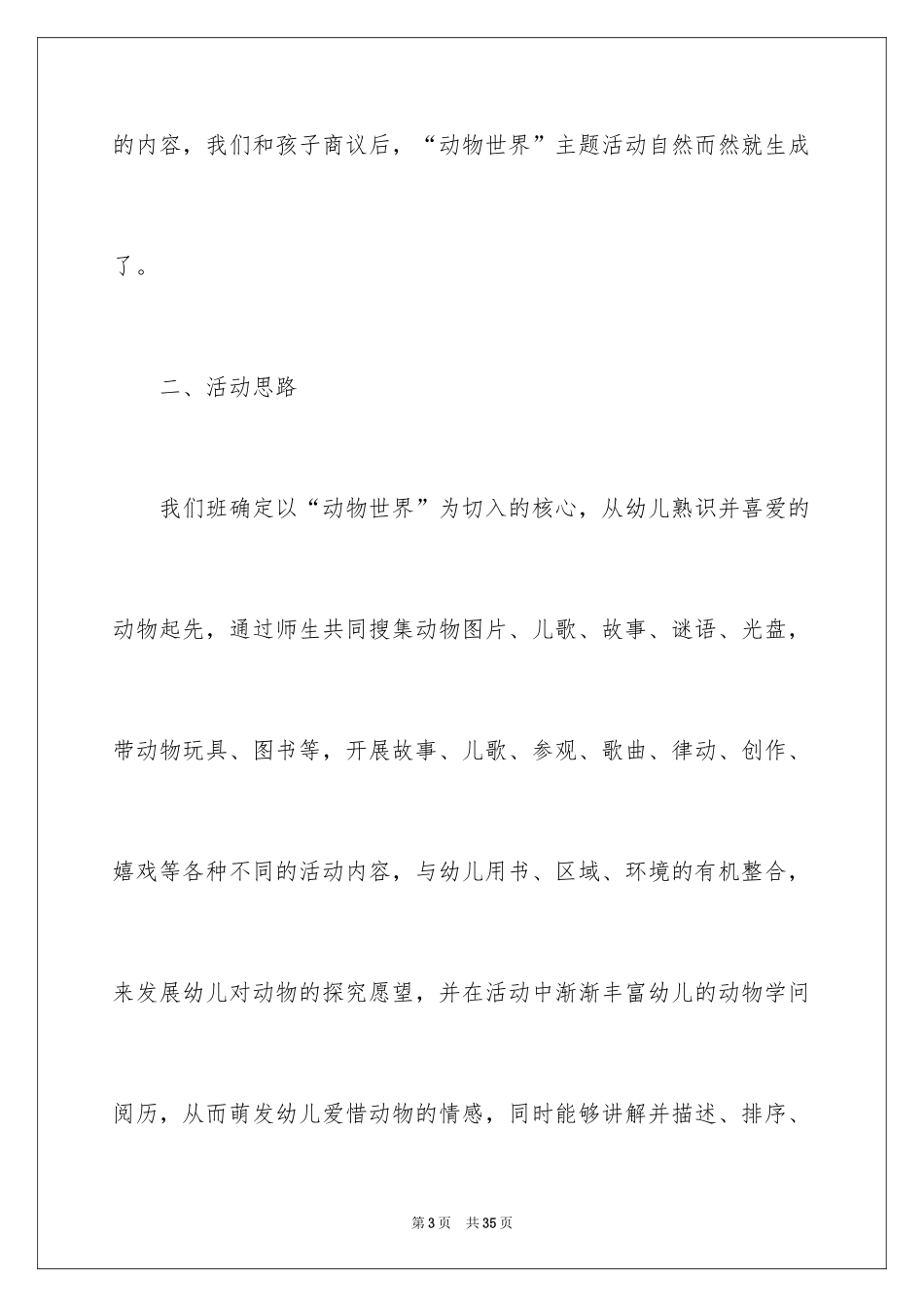 的内容，我们和孩子商议后，“动物世界”主题活动自然而然就生成了。

二、活动思路

我们班确定以“动物世界”为切入的核心，从幼儿熟识并喜爱的动物起先，通过师生共同搜集动物图片、儿歌、故事、谜语、光盘，带动物玩具、图书等，开展故事、儿歌、参观、歌曲、律动、创作、嬉戏等各种不同的活动内容，与幼儿用书、区域、环境的有机整合，来发展幼儿对动物的探究愿望，并在活动中渐渐丰富幼儿的动物学问阅历，从而萌发幼儿爱惜动物的情感，同时能够讲解并描述、排序、

第3页　共35页